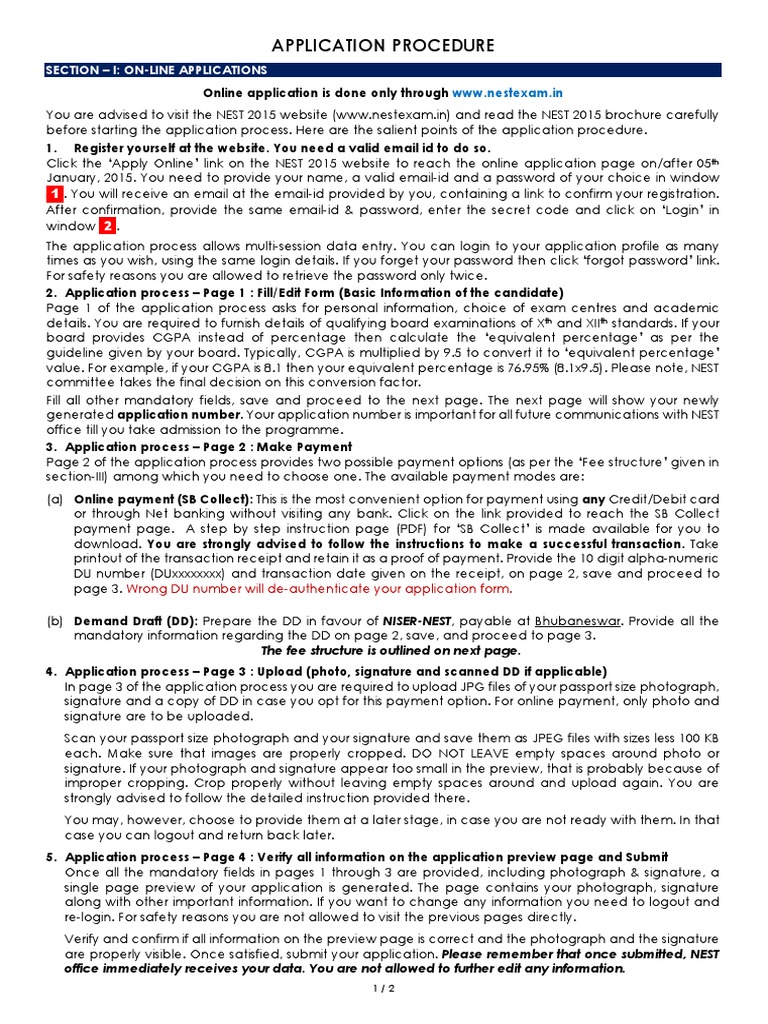 APPLICATION PROCEDURE

SECTION – I: ON-LINE APPLICATIONS

Online application is done only through www.nestexam.in

You are advised to visit the NEST 2015 website (www.nestexam.in) and read the NEST 2015 brochure carefully before starting the application process. Here are the salient points of the application procedure.

1. Register yourself at the website. You need a valid email id to do so.
Click the 'Apply Online' link on the NEST 2015 website to reach the online application page on/after 05th January, 2015. You need to provide your name, a valid email-id and a password of your choice in window 1. You will receive an email at the email-id provided by you, containing a link to confirm your registration. After confirmation, provide the same email-id & password, enter the secret code and click on 'Login' in window 2.

The application process allows multi-session data entry. You can login to your application profile as many times as you wish, using the same login details. If you forget your password then click 'forgot password' link. For safety reasons you are allowed to retrieve the password only twice.

2. Application process – Page 1 : Fill/Edit Form (Basic Information of the candidate)
Page 1 of the application process asks for personal information, choice of exam centres and academic details. You are required to furnish details of qualifying board examinations of Xth and XIIth standards. If your board provides CGPA instead of percentage then calculate the 'equivalent percentage' as per the guideline given by your board. Typically, CGPA is multiplied by 9.5 to convert it to 'equivalent percentage' value. For example, if your CGPA is 8.1 then your equivalent percentage is 76.95% (8.1x9.5). Please note, NEST committee takes the final decision on this conversion factor.
Fill all other mandatory fields, save and proceed to the next page. The next page will show your newly generated application number. Your application number is important for all future communications with NEST office till you take admission to the programme.

3. Application process – Page 2 : Make Payment
Page 2 of the application process provides two possible payment options (as per the 'Fee structure' given in section-III) among which you need to choose one. The available payment modes are:

(a) Online payment (SB Collect): This is the most convenient option for payment using any Credit/Debit card or through Net banking without visiting any bank. Click on the link provided to reach the SB Collect payment page. A step by step instruction page (PDF) for 'SB Collect' is made available for you to download. You are strongly advised to follow the instructions to make a successful transaction. Take printout of the transaction receipt and retain it as a proof of payment. Provide the 10 digit alpha-numeric DU number (DUxxxxxxxx) and transaction date given on the receipt, on page 2, save and proceed to page 3. Wrong DU number will de-authenticate your application form.

(b) Demand Draft (DD): Prepare the DD in favour of NISER-NEST, payable at Bhubaneswar. Provide all the mandatory information regarding the DD on page 2, save, and proceed to page 3.
The fee structure is outlined on next page.

4. Application process – Page 3 : Upload (photo, signature and scanned DD if applicable)
In page 3 of the application process you are required to upload JPG files of your passport size photograph, signature and a copy of DD in case you opt for this payment option. For online payment, only photo and signature are to be uploaded.

Scan your passport size photograph and your signature and save them as JPEG files with sizes less 100 KB each. Make sure that images are properly cropped. DO NOT LEAVE empty spaces around photo or signature. If your photograph and signature appear too small in the preview, that is probably because of improper cropping. Crop properly without leaving empty spaces around and upload again. You are strongly advised to follow the detailed instruction provided there.

You may, however, choose to provide them at a later stage, in case you are not ready with them. In that case you can logout and return back later.

5. Application process – Page 4 : Verify all information on the application preview page and Submit
Once all the mandatory fields in pages 1 through 3 are provided, including photograph & signature, a single page preview of your application is generated. The page contains your photograph, signature along with other important information. If you want to change any information you need to logout and re-login. For safety reasons you are not allowed to visit the previous pages directly.

Verify and confirm if all information on the preview page is correct and the photograph and the signature are properly visible. Once satisfied, submit your application. Please remember that once submitted, NEST office immediately receives your data. You are not allowed to further edit any information.

1 / 2